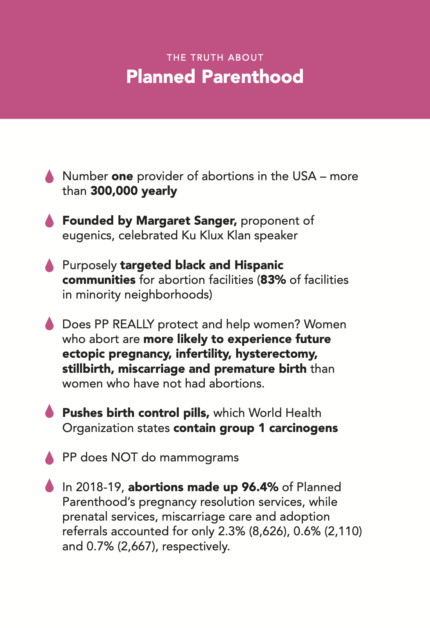 THE TRUTH ABOUT

Planned Parenthood

Number one provider of abortions in the USA – more than 300,000 yearly

Founded by Margaret Sanger, proponent of eugenics, celebrated Ku Klux Klan speaker

Purposely targeted black and Hispanic communities for abortion facilities (83% of facilities in minority neighborhoods)

Does PP REALLY protect and help women? Women who abort are more likely to experience future ectopic pregnancy, infertility, hysterectomy, stillbirth, miscarriage and premature birth than women who have not had abortions.

Pushes birth control pills, which World Health Organization states contain group 1 carcinogens

PP does NOT do mammograms

In 2018-19, abortions made up 96.4% of Planned Parenthood's pregnancy resolution services, while prenatal services, miscarriage care and adoption referrals accounted for only 2.3% (8,626), 0.6% (2,110) and 0.7% (2,667), respectively.